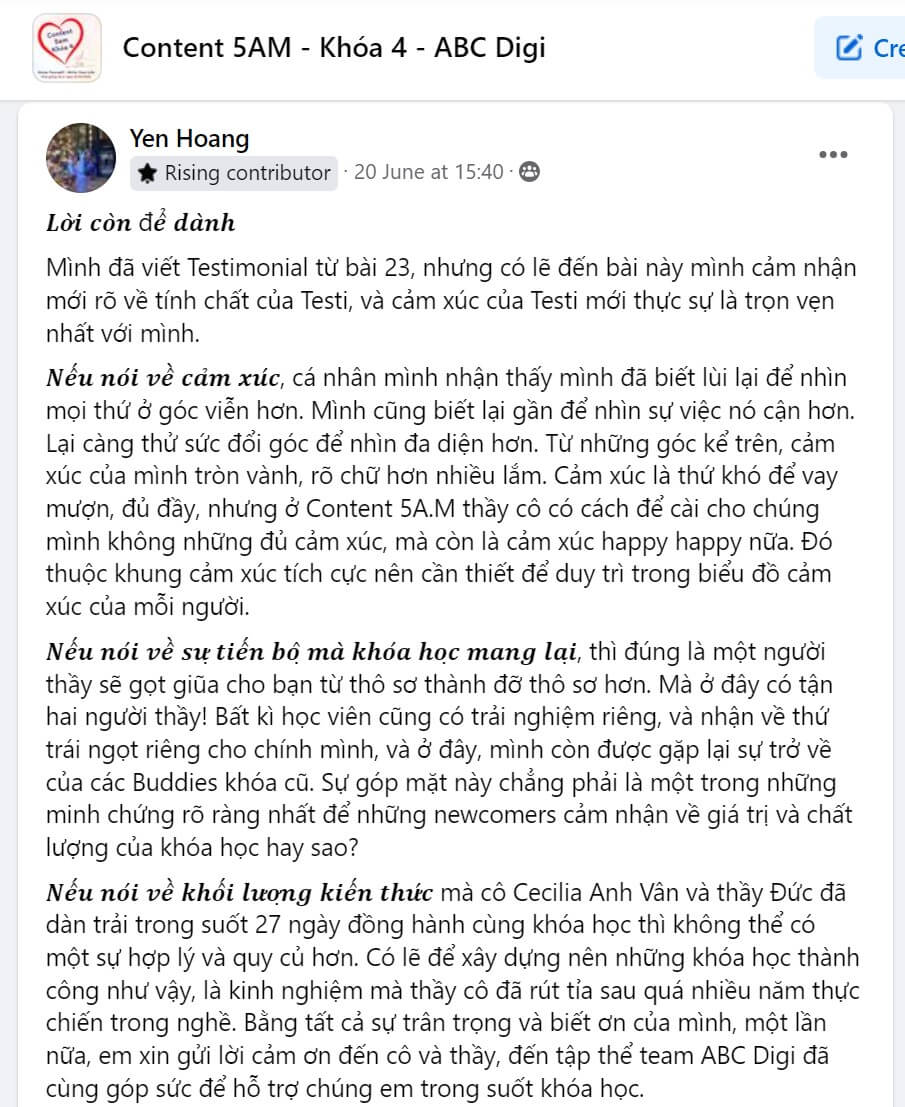 Content 5AM - Khóa 4 - ABC Digi

Cre

Yen Hoang
Rising contributor · 20 June at 15:40 ·

Lời còn để dành

Mình đã viết Testimonial từ bài 23, nhưng có lẽ đến bài này mình cảm nhận mới rõ về tính chất của Testi, và cảm xúc của Testi mới thực sự là trọn vẹn nhất với mình.

Nếu nói về cảm xúc, cá nhân mình nhận thấy mình đã biết lùi lại để nhìn mọi thứ ở góc viễn hơn. Mình cũng biết lại gần để nhìn sự việc nó cận hơn. Lại càng thử sức đổi góc để nhìn đa diện hơn. Từ những góc kể trên, cảm xúc của mình tròn vành, rõ chữ hơn nhiều lắm. Cảm xúc là thứ khó để vay mượn, đủ đầy, nhưng ở Content 5A.M thầy cô có cách để cài cho chúng mình không những đủ cảm xúc, mà còn là cảm xúc happy happy nữa. Đó thuộc khung cảm xúc tích cực nên cần thiết để duy trì trong biểu đồ cảm xúc của mỗi người.

Nếu nói về sự tiến bộ mà khóa học mang lại, thì đúng là một người thầy sẽ gọt giũa cho bạn từ thô sơ thành đỡ thô sơ hơn. Mà ở đây có tận hai người thầy! Bất kì học viên cũng có trải nghiệm riêng, và nhận về thứ trái ngọt riêng cho chính mình, và ở đây, mình còn được gặp lại sự trở về của các Buddies khóa cũ. Sự góp mặt này chẳng phải là một trong những minh chứng rõ ràng nhất để những newcomers cảm nhận về giá trị và chất lượng của khóa học hay sao?

Nếu nói về khối lượng kiến thức mà cô Cecilia Anh Vân và thầy Đức đã dàn trải trong suốt 27 ngày đồng hành cùng khóa học thì không thể có một sự hợp lý và quy củ hơn. Có lẽ để xây dựng nên những khóa học thành công như vậy, là kinh nghiệm mà thầy cô đã rút tỉa sau quá nhiều năm thực chiến trong nghề. Bằng tất cả sự trân trọng và biết ơn của mình, một lần nữa, em xin gửi lời cảm ơn đến cô và thầy, đến tập thể team ABC Digi đã cùng góp sức để hỗ trợ chúng em trong suốt khóa học.